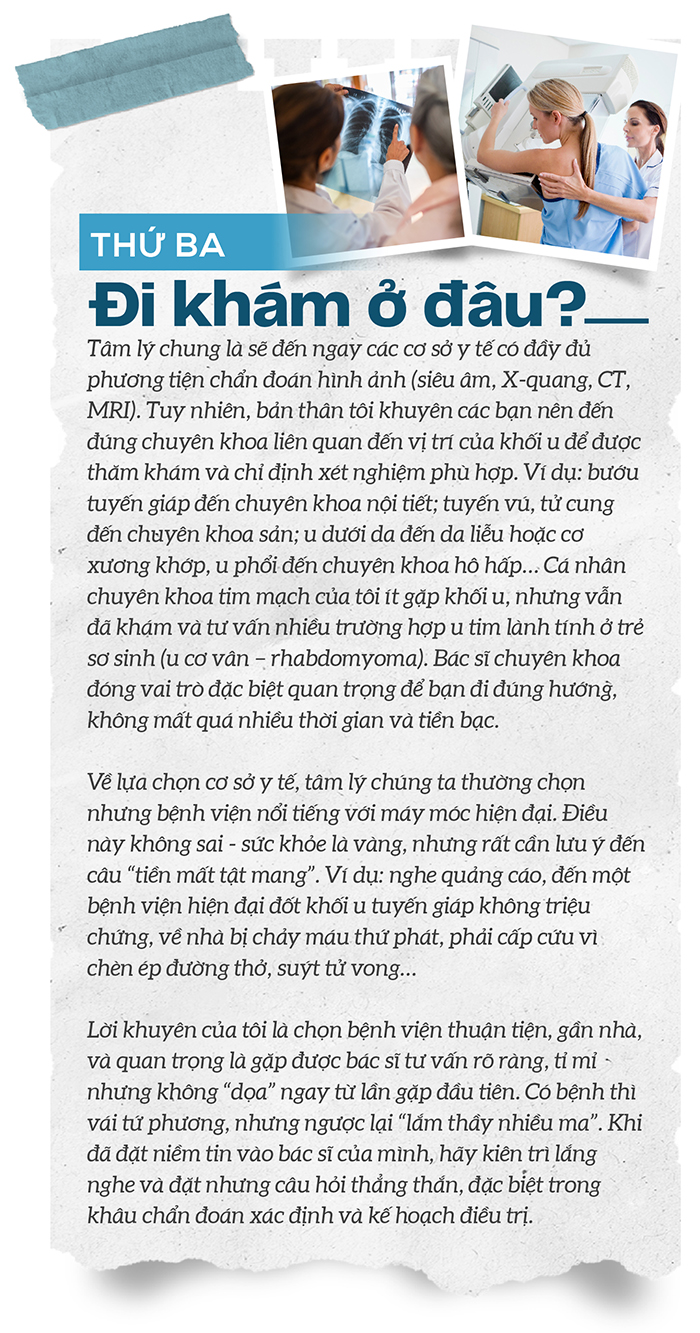 THỨ BA
Đi khám ở đâu?

Tâm lý chung là sẽ đến ngay các cơ sở y tế có đầy đủ phương tiện chẩn đoán hình ảnh (siêu âm, X-quang, CT, MRI). Tuy nhiên, bản thân tôi khuyên các bạn nên đến đúng chuyên khoa liên quan đến vị trí của khối u để được thăm khám và chỉ định xét nghiệm phù hợp. Ví dụ: bướu tuyến giáp đến chuyên khoa nội tiết; tuyến vú, tử cung đến chuyên khoa sản; u dưới da đến da liễu hoặc cơ xương khớp, u phổi đến chuyên khoa hô hấp… Cá nhân chuyên khoa tim mạch của tôi ít gặp khối u, nhưng vẫn đã khám và tư vấn nhiều trường hợp u tim lành tính ở trẻ sơ sinh (u cơ vân – rhabdomyoma). Bác sĩ chuyên khoa đóng vai trò đặc biệt quan trọng để bạn đi đúng hướng, không mất quá nhiều thời gian và tiền bạc.

Về lựa chọn cơ sở y tế, tâm lý chúng ta thường chọn những bệnh viện nổi tiếng với máy móc hiện đại. Điều này không sai - sức khỏe là vàng, nhưng rất cần lưu ý đến câu “tiền mất tật mang”. Ví dụ: nghe quảng cáo, đến một bệnh viện hiện đại đốt khối u tuyến giáp không triệu chứng, về nhà bị chảy máu thứ phát, phải cấp cứu vì chèn ép đường thở, suýt tử vong…

Lời khuyên của tôi là chọn bệnh viện thuận tiện, gần nhà, và quan trọng là gặp được bác sĩ tư vấn rõ ràng, tỉ mỉ nhưng không “dọa” ngay từ lần gặp đầu tiên. Có bệnh thì vái tứ phương, nhưng ngược lại “lắm thầy nhiều ma”. Khi đã đặt niềm tin vào bác sĩ của mình, hãy kiên trì lắng nghe và đặt những câu hỏi thẳng thắn, đặc biệt trong khâu chẩn đoán xác định và kế hoạch điều trị.